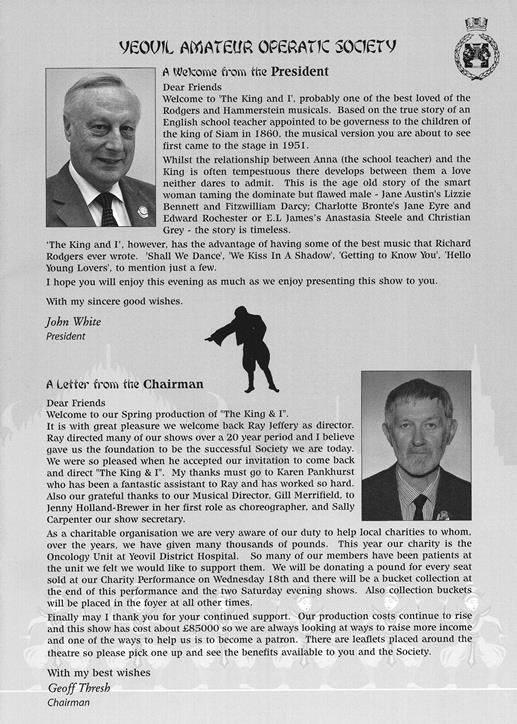 YEOVIL AMATEUR OPERATIC SOCIETY

A Welcome from the President

Dear Friends

Welcome to 'The King and I', probably one of the best loved of the Rodgers and Hammerstein musicals. Based on the true story of an English school teacher appointed to be governess to the children of the king of Siam in 1860, the musical version you are about to see first came to the stage in 1951.

Whilst the relationship between Anna (the school teacher) and the King is often tempestuous there develops between them a love neither dares to admit. This is the age old story of the smart woman taming the dominate but flawed male - Jane Austin's Lizzie Bennett and Fitzwilliam Darcy; Charlotte Bronte's Jane Eyre and Edward Rochester or E.L James's Anastasia Steele and Christian Grey - the story is timeless.

'The King and I', however, has the advantage of having some of the best music that Richard Rodgers ever wrote. 'Shall We Dance', 'We Kiss In A Shadow', 'Getting to Know You', 'Hello Young Lovers', to mention just a few.

I hope you will enjoy this evening as much as we enjoy presenting this show to you.

With my sincere good wishes.

John White
President

A Letter from the Chairman

Dear Friends

Welcome to our Spring production of "The King & I".

It is with great pleasure we welcome back Ray Jeffery as director. Ray directed many of our shows over a 20 year period and I believe gave us the foundation to be the successful Society we are today. We were so pleased when he accepted our invitation to come back and direct "The King & I". My thanks must go to Karen Pankhurst who has been a fantastic assistant to Ray and has worked so hard. Also our grateful thanks to our Musical Director, Gill Merrifield, to Jenny Holland-Brewer in her first role as choreographer, and Sally Carpenter our show secretary.

As a charitable organisation we are very aware of our duty to help local charities to whom, over the years, we have given many thousands of pounds. This year our charity is the Oncology Unit at Yeovil District Hospital. So many of our members have been patients at the unit we felt we would like to support them. We will be donating a pound for every seat sold at our Charity Performance on Wednesday 18th and there will be a bucket collection at the end of this performance and the two Saturday evening shows. Also collection buckets will be placed in the foyer at all other times.

Finally may I thank you for your continued support. Our production costs continue to rise and this show has cost about £85000 so we are always looking at ways to raise more income and one of the ways to help us is to become a patron. There are leaflets placed around the theatre so please pick one up and see the benefits available to you and the Society.

With my best wishes
Geoff Thresh
Chairman